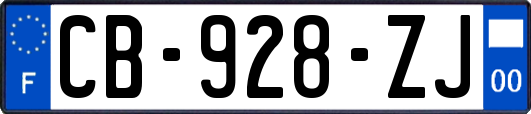 F

CB-928-ZJ

00